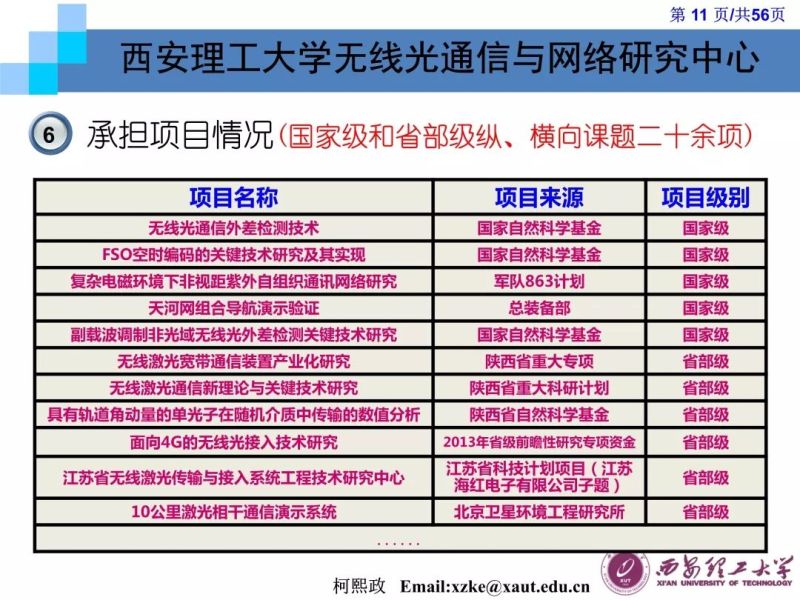 第 11 页/共56页

西安理工大学无线光通信与网络研究中心

6 承担项目情况(国家级和省部级纵、横向课题二十余项)

| 项目名称 | 项目来源 | 项目级别 |
|---|---|---|
| 无线光通信外差检测技术 | 国家自然科学基金 | 国家级 |
| FSO空时编码的关键技术研究及其实现 | 国家自然科学基金 | 国家级 |
| 复杂电磁环境下非视距紫外自组织通讯网络研究 | 军队863计划 | 国家级 |
| 天河网组合导航演示验证 | 总装备部 | 国家级 |
| 副载波调制非光域无线光外差检测关键技术研究 | 国家自然科学基金 | 国家级 |
| 无线激光宽带通信装置产业化研究 | 陕西省重大专项 | 省部级 |
| 无线激光通信新理论与关键技术研究 | 陕西省重大科研计划 | 省部级 |
| 具有轨道角动量的单光子在随机介质中传输的数值分析 | 陕西省自然科学基金 | 省部级 |
| 面向4G的无线光接入技术研究 | 2013年省级前瞻性研究专项资金 | 省部级 |
| 江苏省无线激光传输与接入系统工程技术研究中心 | 江苏省科技计划项目(江苏海红电子有限公司子题) | 省部级 |
| 10公里激光相干通信演示系统 | 北京卫星环境工程研究所 | 省部级 |
| ...... | | |

柯熙政 Email:xzke@xaut.edu.cn

西安理工大学 XI'AN UNIVERSITY OF TECHNOLOGY